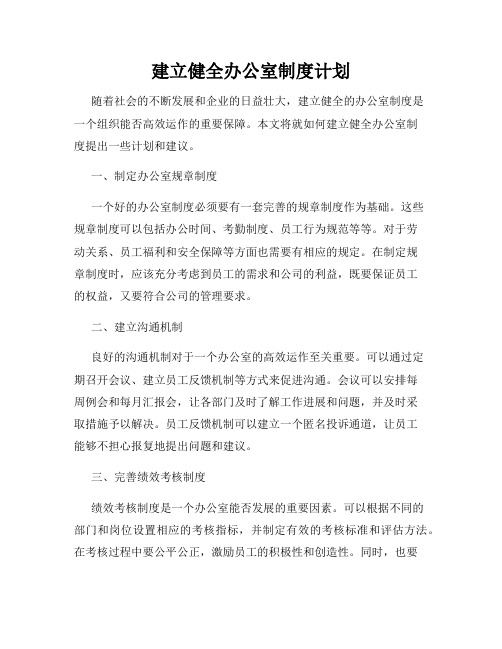 建立健全办公室制度计划

随着社会的不断发展和企业的日益壮大，建立健全的办公室制度是一个组织能否高效运作的重要保障。本文将就如何建立健全办公室制度提出一些计划和建议。

一、制定办公室规章制度

一个好的办公室制度必须要有一套完善的规章制度作为基础。这些规章制度可以包括办公时间、考勤制度、员工行为规范等等。对于劳动关系、员工福利和安全保障等方面也需要有相应的规定。在制定规章制度时，应该充分考虑到员工的需求和公司的利益，既要保证员工的权益，又要符合公司的管理要求。

二、建立沟通机制

良好的沟通机制对于一个办公室的高效运作至关重要。可以通过定期召开会议、建立员工反馈机制等方式来促进沟通。会议可以安排每周例会和每月汇报会，让各部门及时了解工作进展和问题，并及时采取措施予以解决。员工反馈机制可以建立一个匿名投诉通道，让员工能够不担心报复地提出问题和建议。

三、完善绩效考核制度

绩效考核制度是一个办公室能否发展的重要因素。可以根据不同的部门和岗位设置相应的考核指标，并制定有效的考核标准和评估方法。在考核过程中要公平公正，激励员工的积极性和创造性。同时，也要